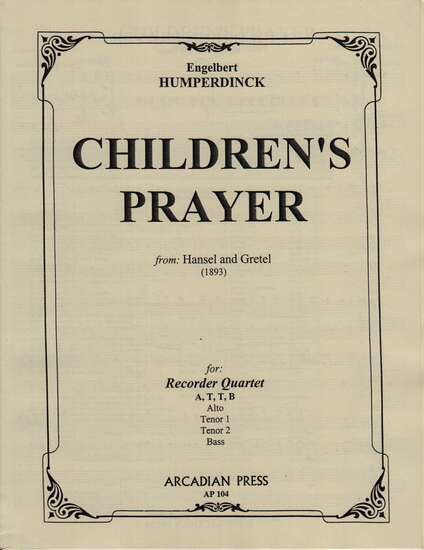 Engelbert
HUMPERDINCK

CHILDREN'S
PRAYER

from: Hansel and Gretel
(1893)

for:
Recorder Quartet
A, T, T, B
Alto
Tenor 1
Tenor 2
Bass

ARCADIAN PRESS
AP 104